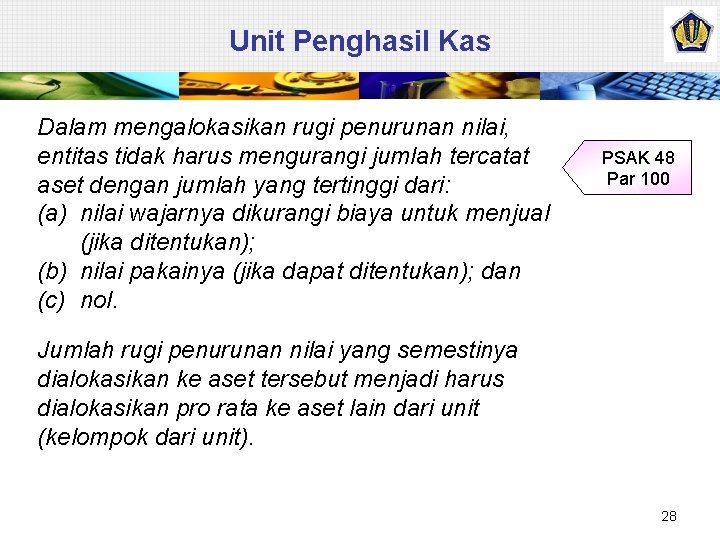 Unit Penghasil Kas

Dalam mengalokasikan rugi penurunan nilai, entitas tidak harus mengurangi jumlah tercatat aset dengan jumlah yang tertinggi dari:
(a) nilai wajarnya dikurangi biaya untuk menjual (jika ditentukan);
(b) nilai pakainya (jika dapat ditentukan); dan
(c) nol.

PSAK 48
Par 100

Jumlah rugi penurunan nilai yang semestinya dialokasikan ke aset tersebut menjadi harus dialokasikan pro rata ke aset lain dari unit (kelompok dari unit).

28